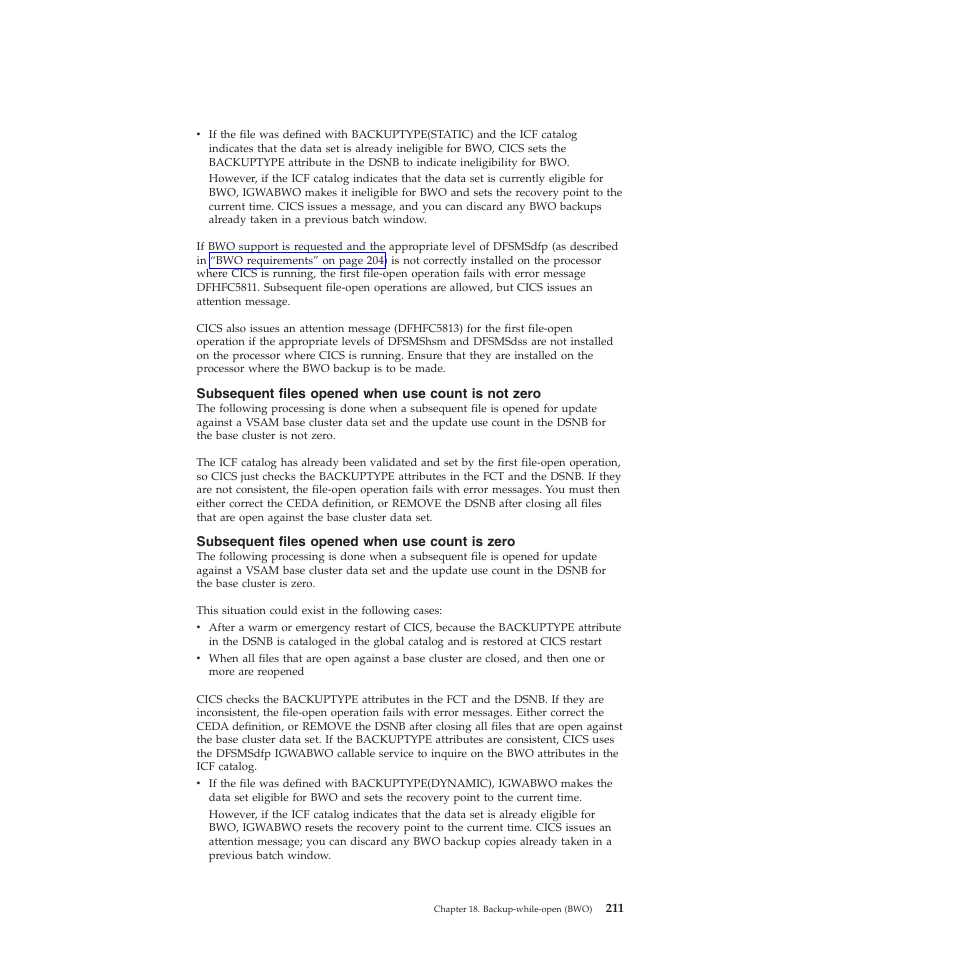 • If the file was defined with BACKUPTYPE(STATIC) and the ICF catalog indicates that the data set is already ineligible for BWO, CICS sets the BACKUPTYPE attribute in the DSNB to indicate ineligibility for BWO.

However, if the ICF catalog indicates that the data set is currently eligible for BWO, IGWABWO makes it ineligible for BWO and sets the recovery point to the current time. CICS issues a message, and you can discard any BWO backups already taken in a previous batch window.

If BWO support is requested and the appropriate level of DFSMSdfp (as described in "BWO requirements" on page 204) is not correctly installed on the processor where CICS is running, the first file-open operation fails with error message DFHFC5811. Subsequent file-open operations are allowed, but CICS issues an attention message.

CICS also issues an attention message (DFHFC5813) for the first file-open operation if the appropriate levels of DFSMShsm and DFSMSdss are not installed on the processor where CICS is running. Ensure that they are installed on the processor where the BWO backup is to be made.

Subsequent files opened when use count is not zero
The following processing is done when a subsequent file is opened for update against a VSAM base cluster data set and the update use count in the DSNB for the base cluster is not zero.

The ICF catalog has already been validated and set by the first file-open operation, so CICS just checks the BACKUPTYPE attributes in the FCT and the DSNB. If they are not consistent, the file-open operation fails with error messages. You must then either correct the CEDA definition, or REMOVE the DSNB after closing all files that are open against the base cluster data set.

Subsequent files opened when use count is zero
The following processing is done when a subsequent file is opened for update against a VSAM base cluster data set and the update use count in the DSNB for the base cluster is zero.

This situation could exist in the following cases:
• After a warm or emergency restart of CICS, because the BACKUPTYPE attribute in the DSNB is cataloged in the global catalog and is restored at CICS restart
• When all files that are open against a base cluster are closed, and then one or more are reopened

CICS checks the BACKUPTYPE attributes in the FCT and the DSNB. If they are inconsistent, the file-open operation fails with error messages. Either correct the CEDA definition, or REMOVE the DSNB after closing all files that are open against the base cluster data set. If the BACKUPTYPE attributes are consistent, CICS uses the DFSMSdfp IGWABWO callable service to inquire on the BWO attributes in the ICF catalog.
• If the file was defined with BACKUPTYPE(DYNAMIC), IGWABWO makes the data set eligible for BWO and sets the recovery point to the current time.

However, if the ICF catalog indicates that the data set is already eligible for BWO, IGWABWO resets the recovery point to the current time. CICS issues an attention message; you can discard any BWO backup copies already taken in a previous batch window.

Chapter 18. Backup-while-open (BWO) 211